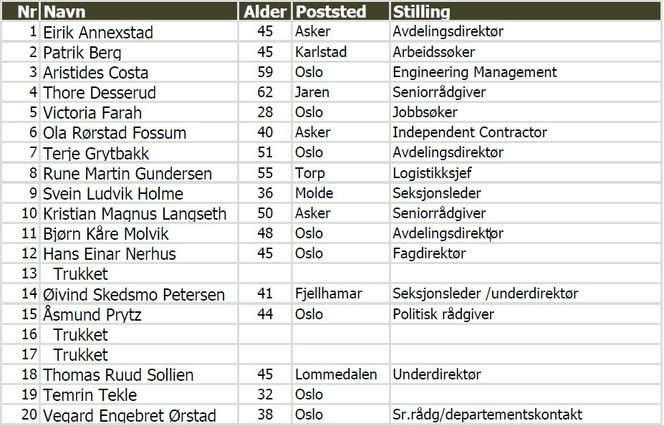 | Nr | Navn | Alder | Poststed | Stilling |
|---|---|---|---|---|
| 1 | Eirik Annexstad | 45 | Asker | Avdelingsdirektør |
| 2 | Patrik Berg | 45 | Karlstad | Arbeidssøker |
| 3 | Aristides Costa | 59 | Oslo | Engineering Management |
| 4 | Thore Desserud | 62 | Jaren | Seniorrådgiver |
| 5 | Victoria Farah | 28 | Oslo | Jobbsøker |
| 6 | Ola Rørstad Fossum | 40 | Asker | Independent Contractor |
| 7 | Terje Grytbakk | 51 | Oslo | Avdelingsdirektør |
| 8 | Rune Martin Gundersen | 55 | Torp | Logistikksjef |
| 9 | Svein Ludvik Holme | 36 | Molde | Seksjonsleder |
| 10 | Kristian Magnus Langseth | 50 | Asker | Seniorrådgiver |
| 11 | Bjørn Kåre Molvik | 48 | Oslo | Avdelingsdirektør |
| 12 | Hans Einar Nerhus | 45 | Oslo | Fagdirektør |
| 13 | Trukket | | | |
| 14 | Øivind Skedsmo Petersen | 41 | Fjellhamar | Seksjonsleder /underdirektør |
| 15 | Åsmund Prytz | 44 | Oslo | Politisk rådgiver |
| 16 | Trukket | | | |
| 17 | Trukket | | | |
| 18 | Thomas Ruud Sollien | 45 | Lommedalen | Underdirektør |
| 19 | Temrin Tekle | 32 | Oslo | |
| 20 | Vegard Engebret Ørstad | 38 | Oslo | Sr.rådg/departementskontakt |